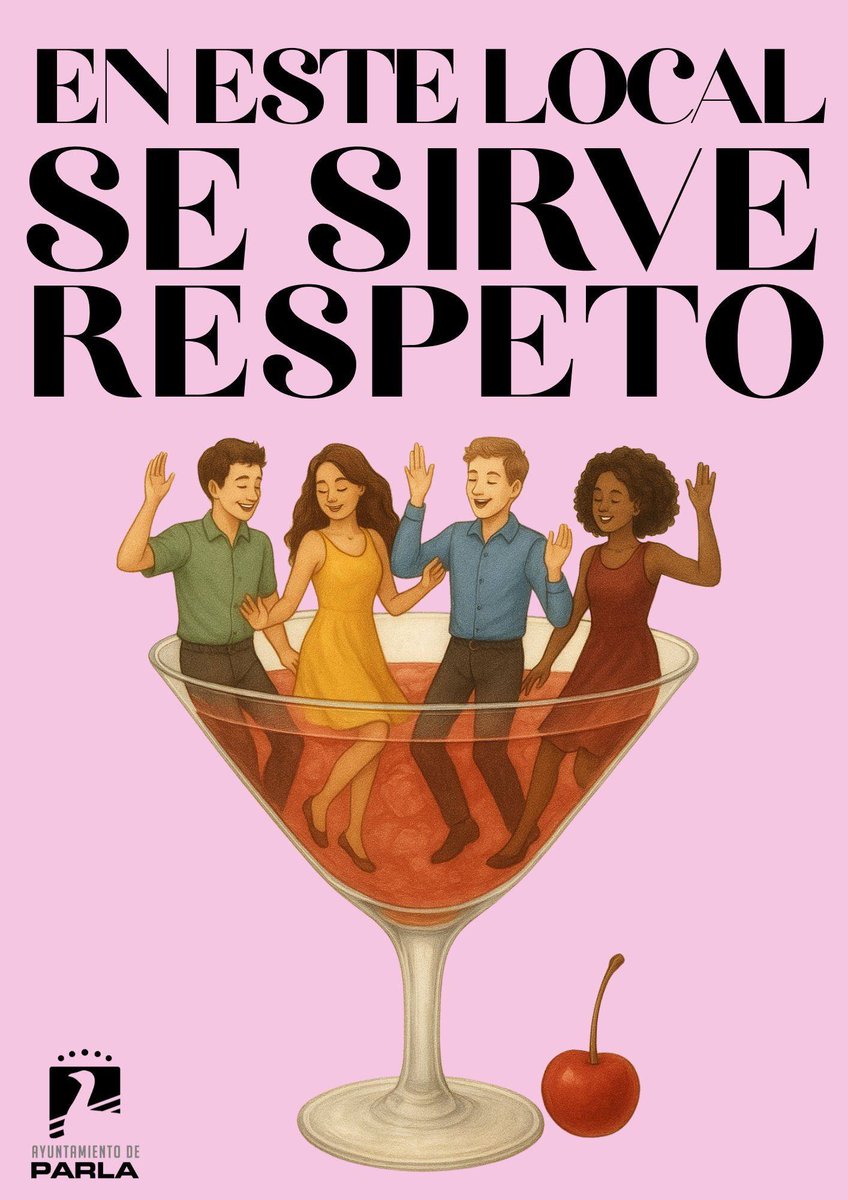 EN ESTE LOCAL
SE SIRVE
RESPETO

AYUNTAMIENTO DE
PARLA